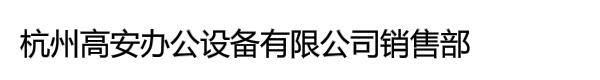 杭州高安办公设备有限公司销售部